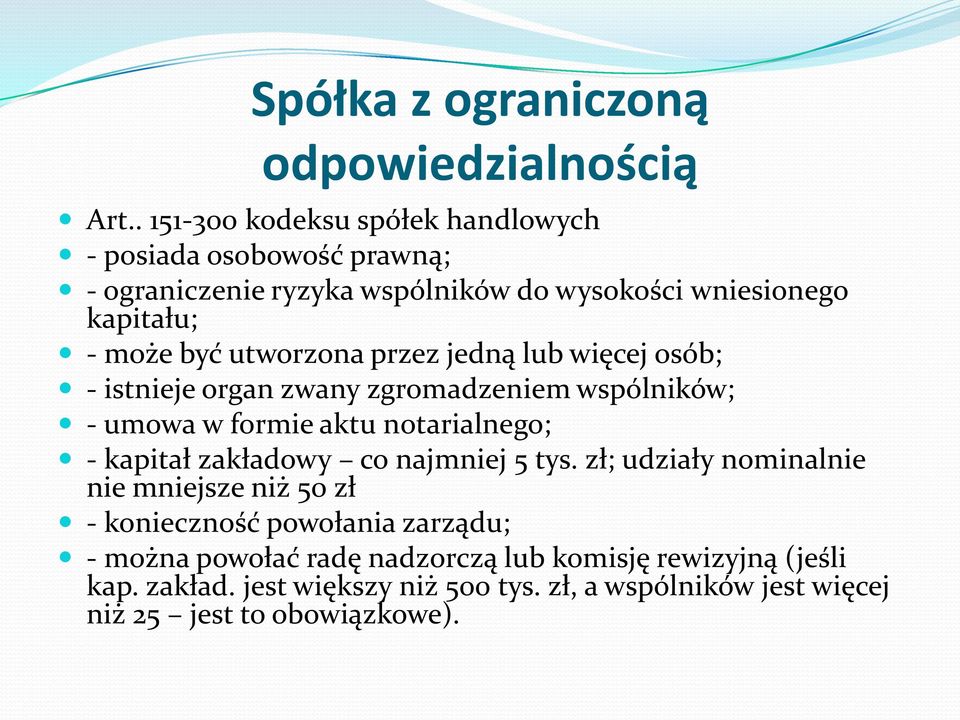 Spółka z ograniczoną odpowiedzialnością

- Art.. 151-300 kodeksu spółek handlowych
- - posiada osobowość prawną;
- - ograniczenie ryzyka wspólników do wysokości wniesionego kapitału;
- - może być utworzona przez jedną lub więcej osób;
- - istnieje organ zwany zgromadzeniem wspólników;
- - umowa w formie aktu notarialnego;
- - kapitał zakładowy – co najmniej 5 tys. zł; udziały nominalnie nie mniejsze niż 50 zł
- - konieczność powołania zarządu;
- - można powołać radę nadzorczą lub komisję rewizyjną (jeśli kap. zakład. jest większy niż 500 tys. zł, a wspólników jest więcej niż 25 – jest to obowiązkowe).